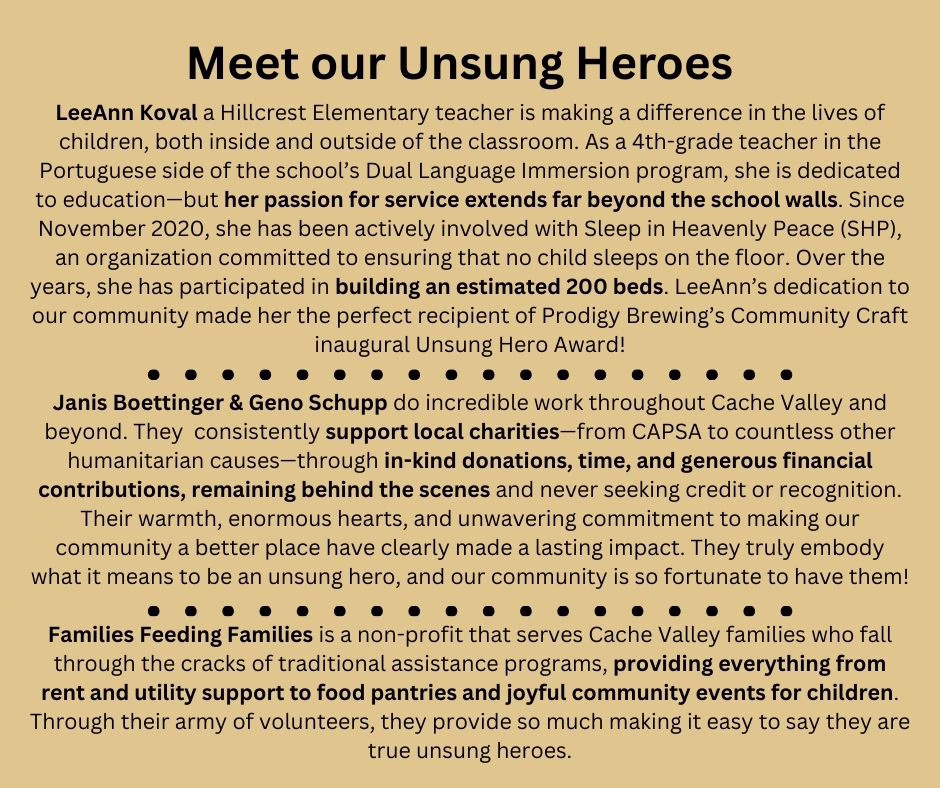 Meet our Unsung Heroes

LeeAnn Koval a Hillcrest Elementary teacher is making a difference in the lives of children, both inside and outside of the classroom. As a 4th-grade teacher in the Portuguese side of the school's Dual Language Immersion program, she is dedicated to education—but her passion for service extends far beyond the school walls. Since November 2020, she has been actively involved with Sleep in Heavenly Peace (SHP), an organization committed to ensuring that no child sleeps on the floor. Over the years, she has participated in building an estimated 200 beds. LeeAnn's dedication to our community made her the perfect recipient of Prodigy Brewing's Community Craft inaugural Unsung Hero Award!

Janis Boettinger & Geno Schupp do incredible work throughout Cache Valley and beyond. They consistently support local charities—from CAPSA to countless other humanitarian causes—through in-kind donations, time, and generous financial contributions, remaining behind the scenes and never seeking credit or recognition. Their warmth, enormous hearts, and unwavering commitment to making our community a better place have clearly made a lasting impact. They truly embody what it means to be an unsung hero, and our community is so fortunate to have them!

Families Feeding Families is a non-profit that serves Cache Valley families who fall through the cracks of traditional assistance programs, providing everything from rent and utility support to food pantries and joyful community events for children. Through their army of volunteers, they provide so much making it easy to say they are true unsung heroes.